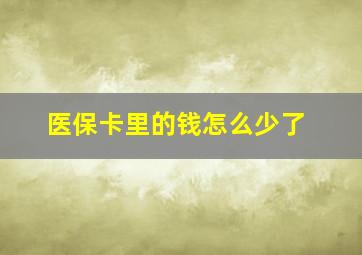 医保卡里的钱怎么少了